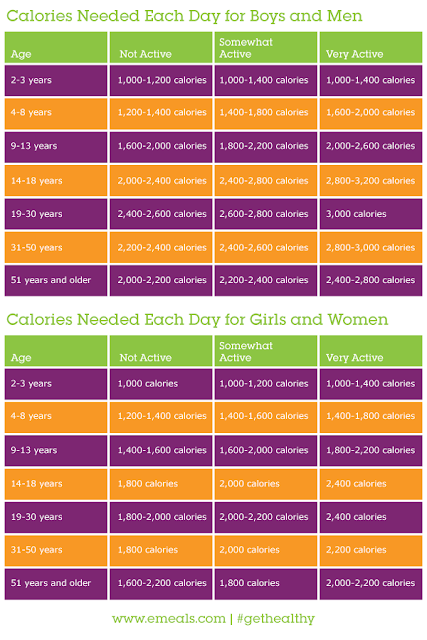 Calories Needed Each Day for Boys and Men

| Age | Not Active | Somewhat Active | Very Active |
|---|---|---|---|
| 2-3 years | 1,000-1,200 calories | 1,000-1,400 calories | 1,000-1,400 calories |
| 4-8 years | 1,200-1,400 calories | 1,400-1,800 calories | 1,600-2,000 calories |
| 9-13 years | 1,600-2,000 calories | 1,800-2,200 calories | 2,000-2,600 calories |
| 14-18 years | 2,000-2,400 calories | 2,400-2,800 calories | 2,800-3,200 calories |
| 19-30 years | 2,400-2,600 calories | 2,600-2,800 calories | 3,000 calories |
| 31-50 years | 2,200-2,400 calories | 2,400-2,600 calories | 2,800-3,000 calories |
| 51 years and older | 2,000-2,200 calories | 2,200-2,400 calories | 2,400-2,800 calories |

Calories Needed Each Day for Girls and Women

| Age | Not Active | Somewhat Active | Very Active |
|---|---|---|---|
| 2-3 years | 1,000 calories | 1,000-1,200 calories | 1,000-1,400 calories |
| 4-8 years | 1,200-1,400 calories | 1,400-1,600 calories | 1,400-1,800 calories |
| 9-13 years | 1,400-1,600 calories | 1,600-2,000 calories | 1,800-2,200 calories |
| 14-18 years | 1,800 calories | 2,000 calories | 2,400 calories |
| 19-30 years | 1,800-2,000 calories | 2,000-2,200 calories | 2,400 calories |
| 31-50 years | 1,800 calories | 2,000 calories | 2,200 calories |
| 51 years and older | 1,600-2,200 calories | 1,800 calories | 2,000-2,200 calories |

www.emeals.com | #gethealthy